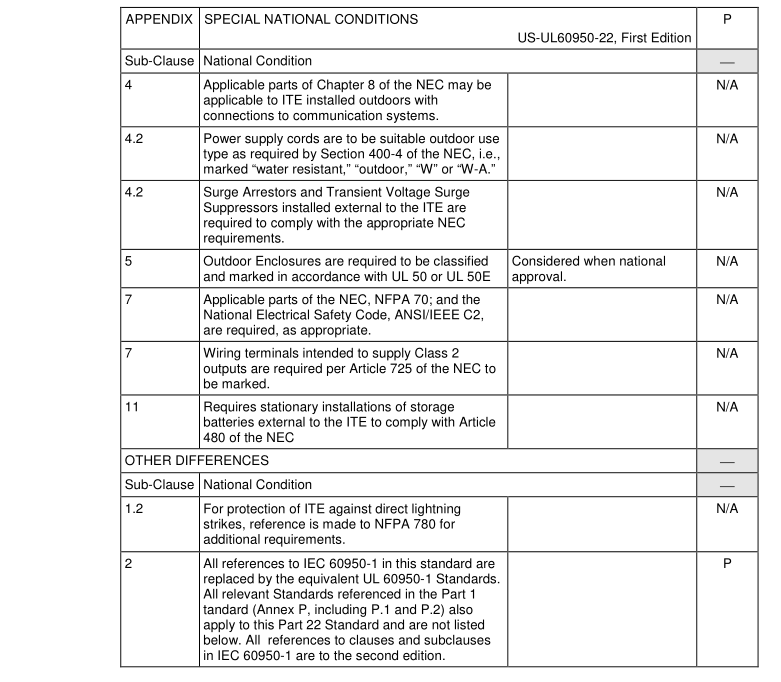 | APPENDIX | SPECIAL NATIONAL CONDITIONS US-UL60950-22, First Edition | | P |
|---|---|---|---|
| Sub-Clause | National Condition | | — |
| 4 | Applicable parts of Chapter 8 of the NEC may be applicable to ITE installed outdoors with connections to communication systems. | | N/A |
| 4.2 | Power supply cords are to be suitable outdoor use type as required by Section 400-4 of the NEC, i.e., marked “water resistant,” “outdoor,” “W” or “W-A.” | | N/A |
| 4.2 | Surge Arrestors and Transient Voltage Surge Suppressors installed external to the ITE are required to comply with the appropriate NEC requirements. | | N/A |
| 5 | Outdoor Enclosures are required to be classified and marked in accordance with UL 50 or UL 50E | Considered when national approval. | N/A |
| 7 | Applicable parts of the NEC, NFPA 70; and the National Electrical Safety Code, ANSI/IEEE C2, are required, as appropriate. | | N/A |
| 7 | Wiring terminals intended to supply Class 2 outputs are required per Article 725 of the NEC to be marked. | | N/A |
| 11 | Requires stationary installations of storage batteries external to the ITE to comply with Article 480 of the NEC | | N/A |
| OTHER DIFFERENCES | | | — |
| Sub-Clause | National Condition | | — |
| 1.2 | For protection of ITE against direct lightning strikes, reference is made to NFPA 780 for additional requirements. | | N/A |
| 2 | All references to IEC 60950-1 in this standard are replaced by the equivalent UL 60950-1 Standards. All relevant Standards referenced in the Part 1 tandard (Annex P, including P.1 and P.2) also apply to this Part 22 Standard and are not listed below. All references to clauses and subclauses in IEC 60950-1 are to the second edition. | | P |